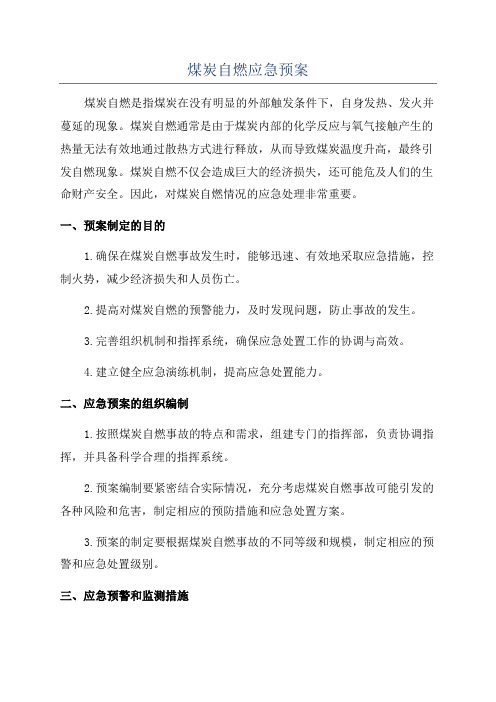 煤炭自燃应急预案

煤炭自燃是指煤炭在没有明显的外部触发条件下，自身发热、发火并蔓延的现象。煤炭自燃通常是由于煤炭内部的化学反应与氧气接触产生的热量无法有效地通过散热方式进行释放，从而导致煤炭温度升高，最终引发自燃现象。煤炭自燃不仅会造成巨大的经济损失，还可能危及人们的生命财产安全。因此，对煤炭自燃情况的应急处理非常重要。

一、预案制定的目的

1.确保在煤炭自燃事故发生时，能够迅速、有效地采取应急措施，控制火势，减少经济损失和人员伤亡。

2.提高对煤炭自燃的预警能力，及时发现问题，防止事故的发生。

3.完善组织机制和指挥系统，确保应急处置工作的协调与高效。

4.建立健全应急演练机制，提高应急处置能力。

二、应急预案的组织编制

1.按照煤炭自燃事故的特点和需求，组建专门的指挥部，负责协调指挥，并具备科学合理的指挥系统。

2.预案编制要紧密结合实际情况，充分考虑煤炭自燃事故可能引发的各种风险和危害，制定相应的预防措施和应急处置方案。

3.预案的制定要根据煤炭自燃事故的不同等级和规模，制定相应的预警和应急处置级别。

三、应急预警和监测措施